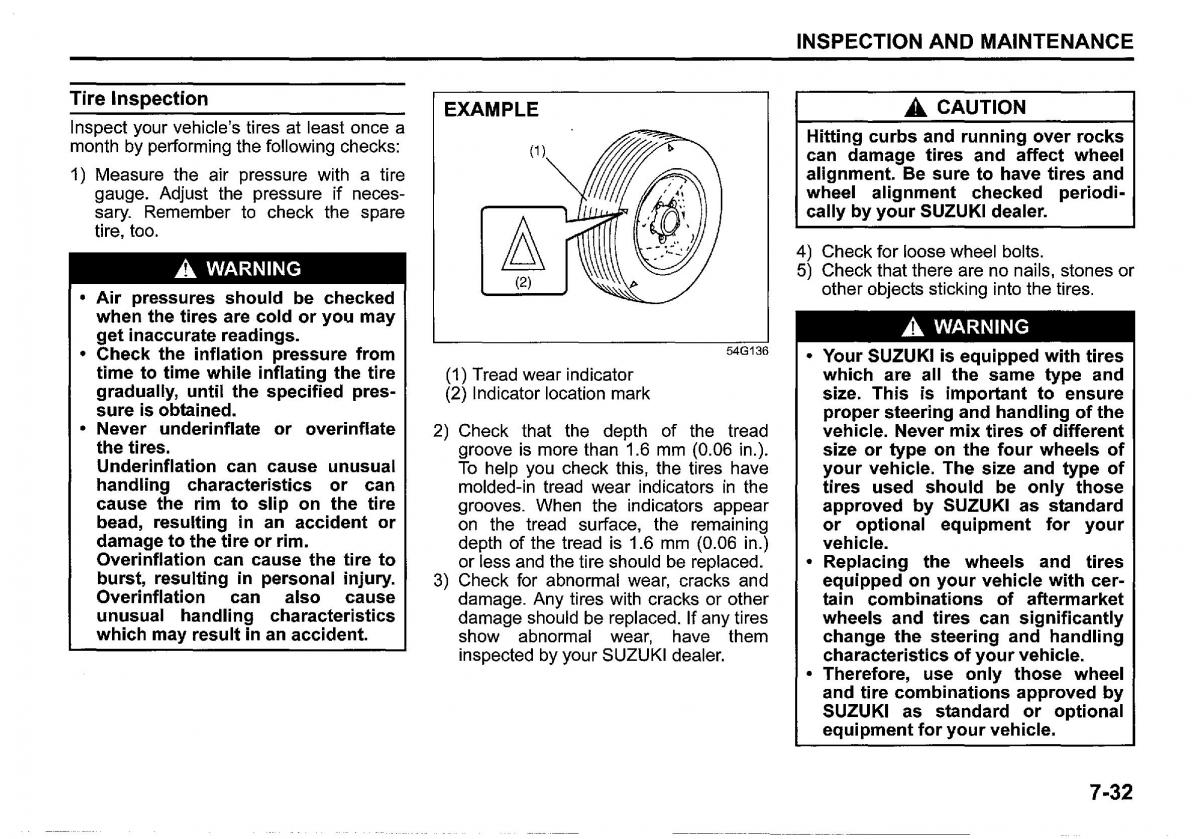 INSPECTION AND MAINTENANCE

Tire Inspection

Inspect your vehicle's tires at least once a month by performing the following checks:

1) Measure the air pressure with a tire gauge. Adjust the pressure if necessary. Remember to check the spare tire, too.

WARNING

• Air pressures should be checked when the tires are cold or you may get inaccurate readings.
• Check the inflation pressure from time to time while inflating the tire gradually, until the specified pressure is obtained.
• Never underinflate or overinflate the tires.
Underinflation can cause unusual handling characteristics or can cause the rim to slip on the tire bead, resulting in an accident or damage to the tire or rim.
Overinflation can cause the tire to burst, resulting in personal injury. Overinflation can also cause unusual handling characteristics which may result in an accident.

EXAMPLE

(1)

(2)

54G136

(1) Tread wear indicator
(2) Indicator location mark

2) Check that the depth of the tread groove is more than 1.6 mm (0.06 in.). To help you check this, the tires have molded-in tread wear indicators in the grooves. When the indicators appear on the tread surface, the remaining depth of the tread is 1.6 mm (0.06 in.) or less and the tire should be replaced.
3) Check for abnormal wear, cracks and damage. Any tires with cracks or other damage should be replaced. If any tires show abnormal wear, have them inspected by your SUZUKI dealer.

CAUTION

Hitting curbs and running over rocks can damage tires and affect wheel alignment. Be sure to have tires and wheel alignment checked periodically by your SUZUKI dealer.

4) Check for loose wheel bolts.
5) Check that there are no nails, stones or other objects sticking into the tires.

WARNING

• Your SUZUKI is equipped with tires which are all the same type and size. This is important to ensure proper steering and handling of the vehicle. Never mix tires of different size or type on the four wheels of your vehicle. The size and type of tires used should be only those approved by SUZUKI as standard or optional equipment for your vehicle.
• Replacing the wheels and tires equipped on your vehicle with certain combinations of aftermarket wheels and tires can significantly change the steering and handling characteristics of your vehicle.
• Therefore, use only those wheel and tire combinations approved by SUZUKI as standard or optional equipment for your vehicle.

7-32